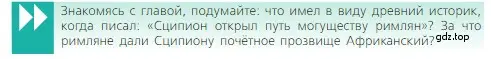 Знакомясь с главой, подумайте: что имел в виду древний историк, когда писал: «Сципион открыл путь могуществу римлян»? За что римляне дали Сципиону почётное прозвище Африканский?

gdz.top